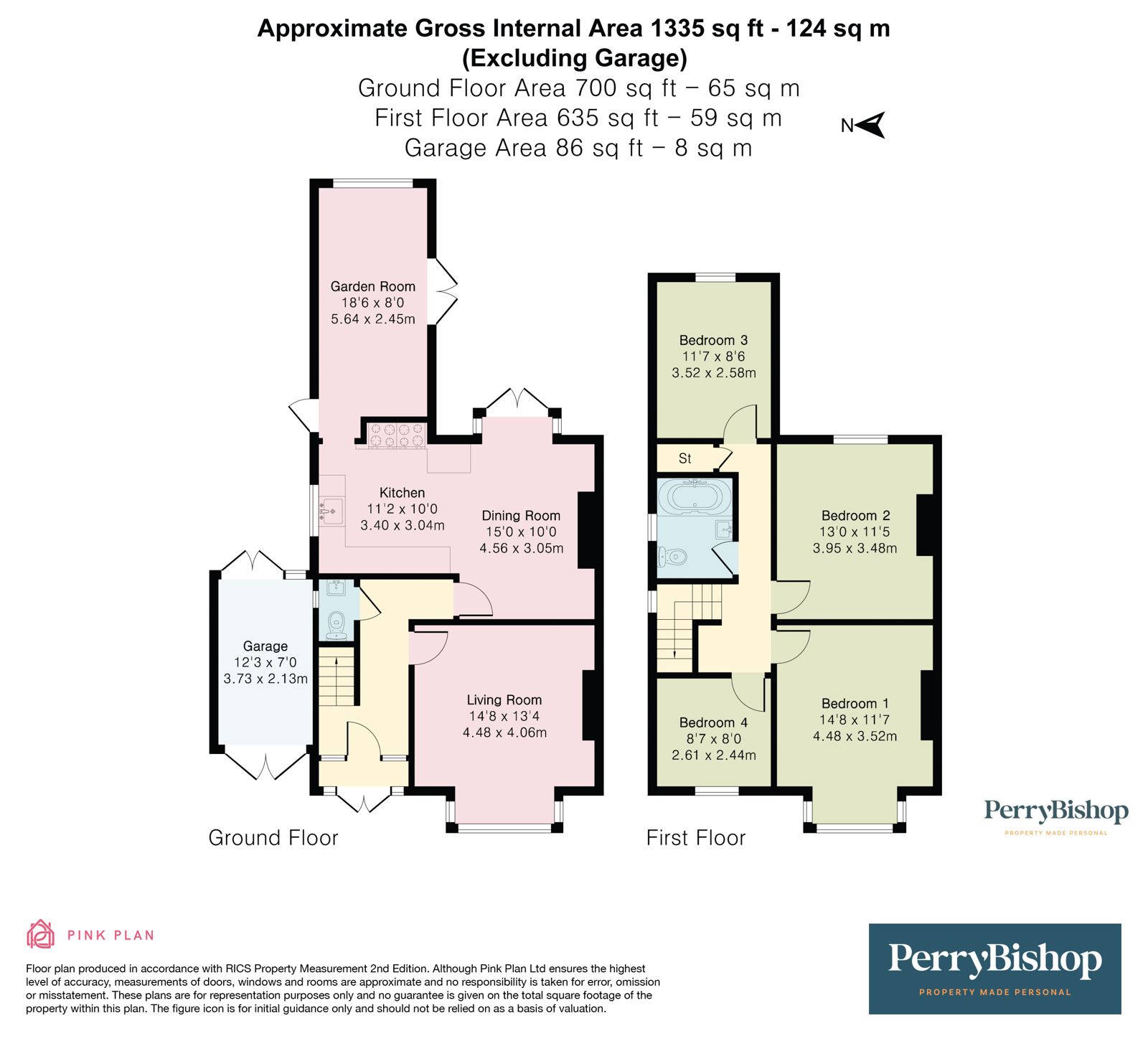 Approximate Gross Internal Area 1335 sq ft - 124 sq m
(Excluding Garage)
Ground Floor Area 700 sq ft – 65 sq m
First Floor Area 635 sq ft – 59 sq m
Garage Area 86 sq ft – 8 sq m

N

Garden Room
18'6 x 8'0
5.64 x 2.45m

Kitchen
11'2 x 10'0
3.40 x 3.04m

Dining Room
15'0 x 10'0
4.56 x 3.05m

Garage
12'3 x 7'0
3.73 x 2.13m

Living Room
14'8 x 13'4
4.48 x 4.06m

Ground Floor

Bedroom 3
11'7 x 8'6
3.52 x 2.58m

St

Bedroom 2
13'0 x 11'5
3.95 x 3.48m

Bedroom 4
8'7 x 8'0
2.61 x 2.44m

Bedroom 1
14'8 x 11'7
4.48 x 3.52m

First Floor

PerryBishop
PROPERTY MADE PERSONAL

PINK PLAN

Floor plan produced in accordance with RICS Property Measurement 2nd Edition. Although Pink Plan Ltd ensures the highest level of accuracy, measurements of doors, windows and rooms are approximate and no responsibility is taken for error, omission or misstatement. These plans are for representation purposes only and no guarantee is given on the total square footage of the property within this plan. The figure icon is for initial guidance only and should not be relied on as a basis of valuation.

PerryBishop
PROPERTY MADE PERSONAL